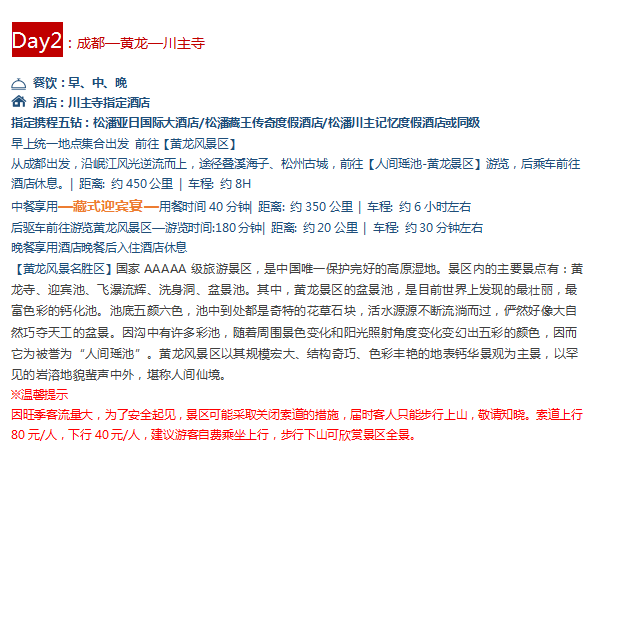 Day2：成都—黄龙—川主寺

餐饮：早、中、晚
酒店：川主寺指定酒店
指定携程五钻：松潘亚日国际大酒店/松潘藏王传奇度假酒店/松潘川主记忆度假酒店或同级
早上统一地点集合出发 前往【黄龙风景区】
从成都出发，沿岷江风光逆流而上，途径叠溪海子、松州古城，前往【人间瑶池-黄龙景区】游览，后乘车前往酒店休息。| 距离: 约 450 公里 | 车程: 约 8H
中餐享用—藏式迎宾宴—用餐时间 40 分钟| 距离: 约 350 公里 | 车程: 约 6 小时左右
后驱车前往游览黄龙风景区—游览时间:180 分钟| 距离: 约 20 公里 | 车程: 约 30 分钟左右
晚餐享用酒店晚餐后入住酒店休息
【黄龙风景名胜区】国家 AAAAA 级旅游景区，是中国唯一保护完好的高原湿地。景区内的主要景点有：黄龙寺、迎宾池、飞瀑流辉、洗身洞、盆景池。其中，黄龙景区的盆景池，是目前世界上发现的最壮丽，最富色彩的钙化池。池底五颜六色，池中到处都是奇特的花草石块，活水源源不断流淌而过，俨然好像大自然巧夺天工的盆景。因沟中有许多彩池，随着周围景色变化和阳光照射角度变化变幻出五彩的颜色，因而它为被誉为“人间瑶池”。黄龙风景区以其规模宏大、结构奇巧、色彩丰艳的地表钙华景观为主景，以罕见的岩溶地貌蜚声中外，堪称人间仙境。
※温馨提示
因旺季客流量大，为了安全起见，景区可能采取关闭索道的措施，届时客人只能步行上山，敬请知晓。索道上行 80 元/人，下行 40 元/人，建议游客自费乘坐上行，步行下山可欣赏景区全景。